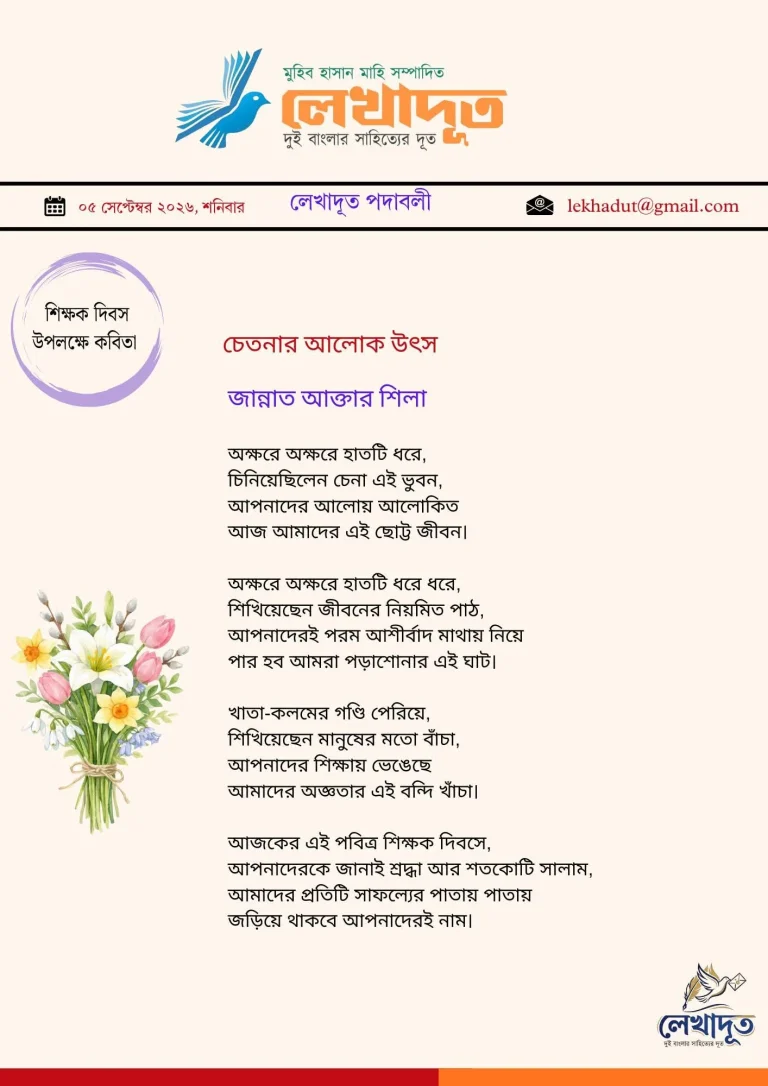 মুহিব হাসান মাহি সম্পাদিত
লেখাদূত
দুই বাংলার সাহিত্যের দূত

০৫ সেপ্টেম্বর ২০২৬, শনিবার
লেখাদূত পদাবলী
lekhadut@gmail.com

শিক্ষক দিবস উপলক্ষে কবিতা

চেতনার আলোক উৎস

জান্নাত আক্তার শিলা

অক্ষরে অক্ষরে হাতটি ধরে,
চিনিয়েছিলেন চেনা এই ভুবন,
আপনাদের আলোয় আলোকিত
আজ আমাদের এই ছোট্ট জীবন।

অক্ষরে অক্ষরে হাতটি ধরে ধরে,
শিখিয়েছেন জীবনের নিয়মিত পাঠ,
আপনাদেরই পরম আশীর্বাদ মাথায় নিয়ে
পার হব আমরা পড়াশোনার এই ঘাট।

খাতা-কলমের গণ্ডি পেরিয়ে,
শিখিয়েছেন মানুষের মতো বাঁচা,
আপনাদের শিক্ষায় ভেঙেছে
আমাদের অজ্ঞতার এই বন্দি খাঁচা।

আজকের এই পবিত্র শিক্ষক দিবসে,
আপনাদেরকে জানাই শ্রদ্ধা আর শতকোটি সালাম,
আমাদের প্রতিটি সাফল্যের পাতায় পাতায়
জড়িয়ে থাকবে আপনাদেরই নাম।

লেখাদূত
দুই বাংলার সাহিত্যের দূত